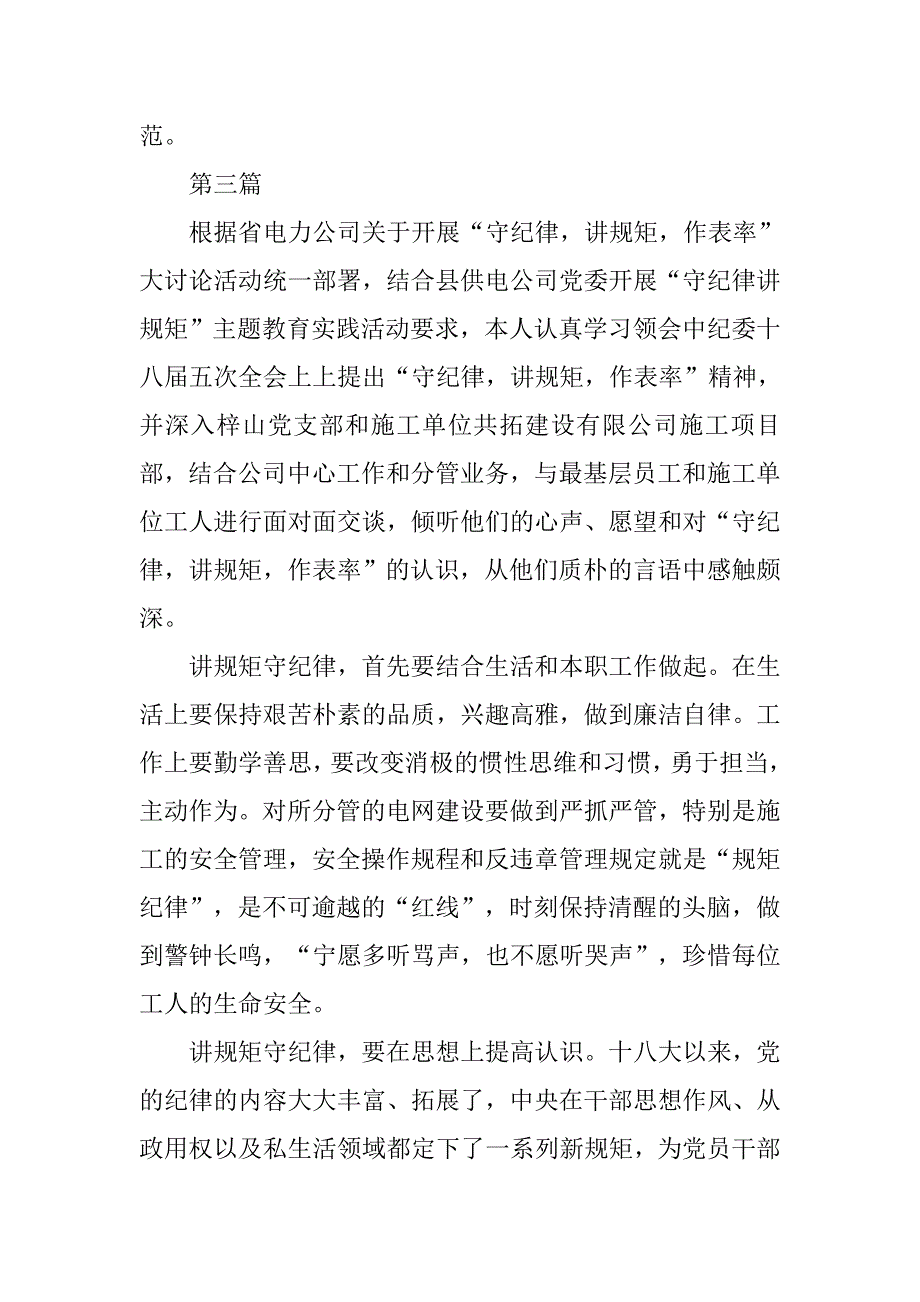 范。

第三篇

根据省电力公司关于开展“守纪律，讲规矩，作表率”大讨论活动统一部署，结合县供电公司党委开展“守纪律讲规矩”主题教育实践活动要求，本人认真学习领会中纪委十八届五次全会上上提出“守纪律，讲规矩，作表率”精神，并深入梓山党支部和施工单位共拓建设有限公司施工项目部，结合公司中心工作和分管业务，与最基层员工和施工单位工人进行面对面交谈，倾听他们的心声、愿望和对“守纪律，讲规矩，作表率”的认识，从他们质朴的言语中感触颇深。

讲规矩守纪律，首先要结合生活和本职工作做起。在生活上要保持艰苦朴素的品质，兴趣高雅，做到廉洁自律。工作上要勤学善思，要改变消极的惯性思维和习惯，勇于担当，主动作为。对所分管的电网建设要做到严抓严管，特别是施工的安全管理，安全操作规程和反违章管理规定就是“规矩纪律”，是不可逾越的“红线”，时刻保持清醒的头脑，做到警钟长鸣，“宁愿多听骂声，也不愿听哭声”，珍惜每位工人的生命安全。

讲规矩守纪律，要在思想上提高认识。十八大以来，党的纪律的内容大大丰富、拓展了，中央在干部思想作风、从政用权以及私生活领域都定下了一系列新规矩，为党员干部